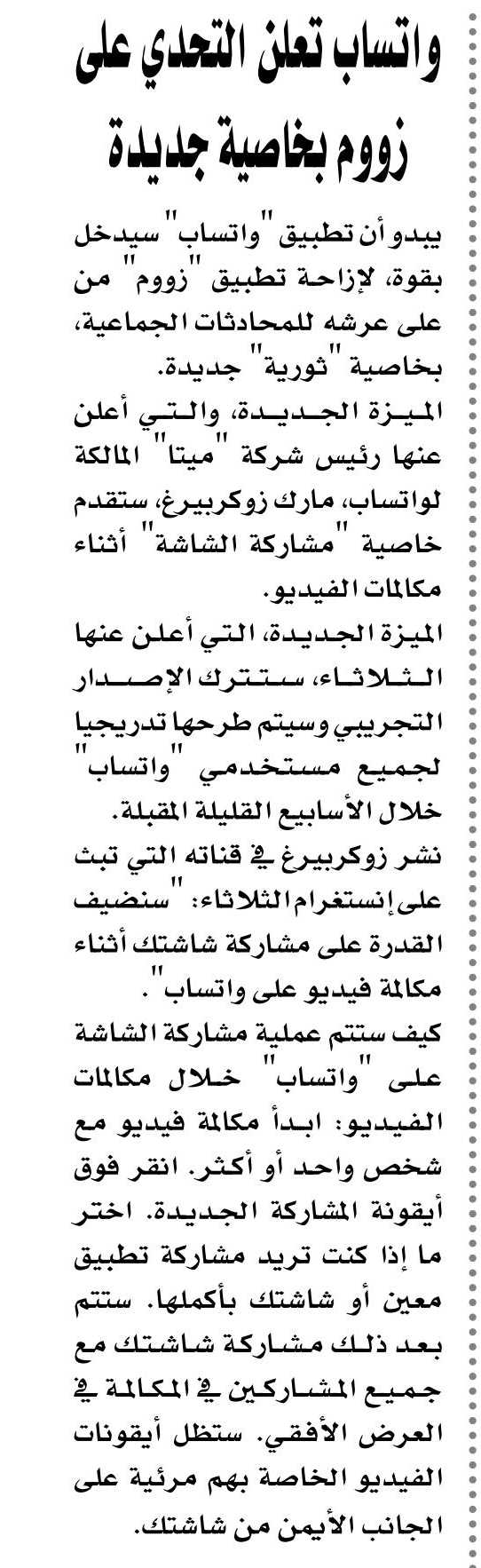 واتساب تعلن التحدي على زووم بخاصية جديدة

يبدو أن تطبيق "واتساب" سيدخل بقوة، لإزاحة تطبيق "زووم" من على عرشه للمحادثات الجماعية، بخاصية "ثورية" جديدة.

الميزة الجديدة، والتي أعلن عنها رئيس شركة "ميتا" المالكة لواتساب، مارك زوكربيرغ، ستقدم خاصية "مشاركة الشاشة" أثناء مكالمات الفيديو.

الميزة الجديدة، التي أعلن عنها الثلاثاء، ستترك الإصدار التجريبي وسيتم طرحها تدريجيا لجميع مستخدمي "واتساب" خلال الأسابيع القليلة المقبلة.

نشر زوكربيرغ في قناته التي تبث على إنستغرام الثلاثاء: "سنضيف القدرة على مشاركة شاشتك أثناء مكالمة فيديو على واتساب".

كيف ستتم عملية مشاركة الشاشة على "واتساب" خلال مكالمات الفيديو: ابدأ مكالمة فيديو مع شخص واحد أو أكثر. انقر فوق أيقونة المشاركة الجديدة. اختر ما إذا كنت تريد مشاركة تطبيق معين أو شاشتك بأكملها. ستتم بعد ذلك مشاركة شاشتك مع جميع المشاركين في المكالمة في العرض الأفقي. ستظل أيقونات الفيديو الخاصة بهم مرئية على الجانب الأيمن من شاشتك.